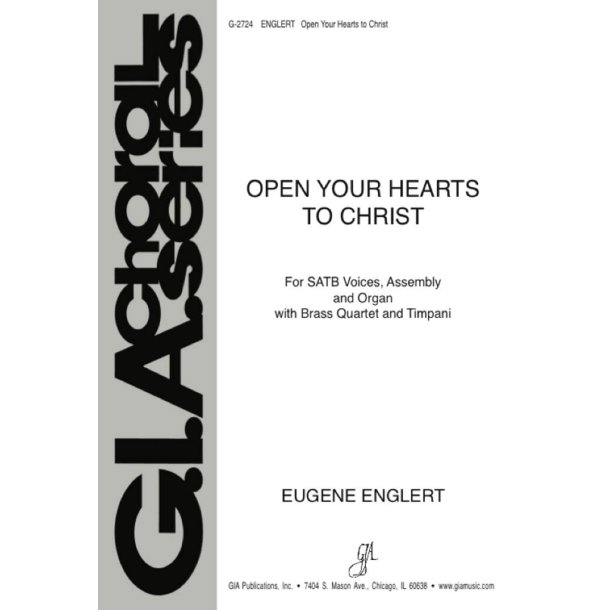 G.I.A. choral series

G-2724 ENGLERT Open Your Hearts to Christ

OPEN YOUR HEARTS TO CHRIST

For SATB Voices, Assembly and Organ with Brass Quartet and Timpani

EUGENE ENGLERT

GIA

GIA Publications, Inc. • 7404 S. Mason Ave., Chicago, IL 60638 • www.giamusic.com